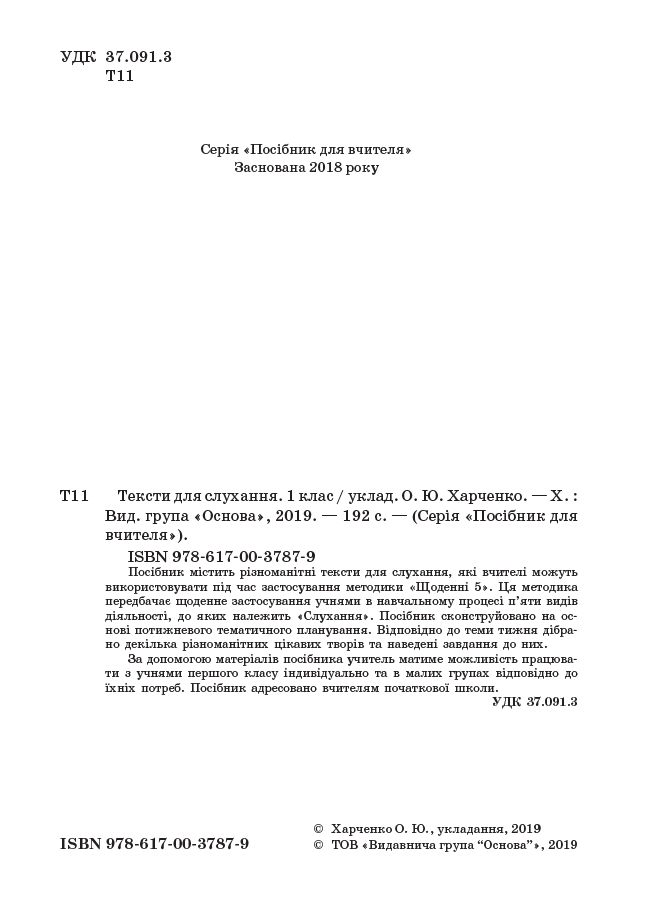 УДК 37.091.3
Т11

Серія «Посібник для вчителя»
Заснована 2018 року

Т11 Тексти для слухання. 1 клас / уклад. О. Ю. Харченко. — Х. : Вид. група «Основа», 2019. — 192 с. — (Серія «Посібник для вчителя»).

ISBN 978-617-00-3787-9

Посібник містить різноманітні тексти для слухання, які вчителі можуть використовувати під час застосування методики «Щоденні 5». Ця методика передбачає щоденне застосування учнями в навчальному процесі п'яти видів діяльності, до яких належить «Слухання». Посібник сконструйовано на основі потижневого тематичного планування. Відповідно до теми тижня дібрано декілька різноманітних цікавих творів та наведені завдання до них.

За допомогою матеріалів посібника учитель матиме можливість працювати з учнями першого класу індивідуально та в малих групах відповідно до їхніх потреб. Посібник адресовано вчителям початкової школи.

УДК 37.091.3

ISBN 978-617-00-3787-9

© Харченко О. Ю., укладання, 2019
© ТОВ «Видавнича група "Основа"», 2019